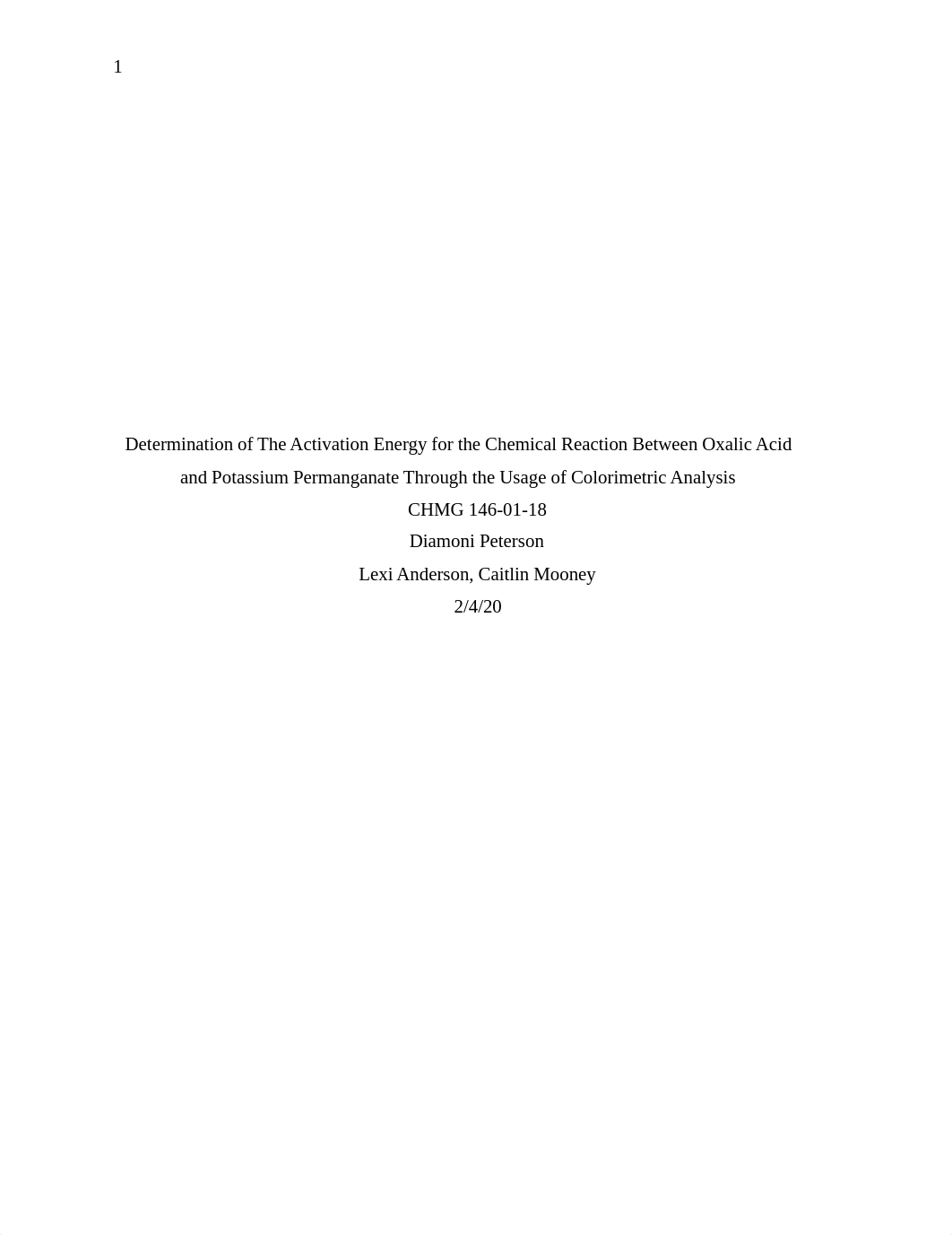 1

Determination of The Activation Energy for the Chemical Reaction Between Oxalic Acid and Potassium Permanganate Through the Usage of Colorimetric Analysis

CHMG 146-01-18

Diamoni Peterson

Lexi Anderson, Caitlin Mooney

2/4/20